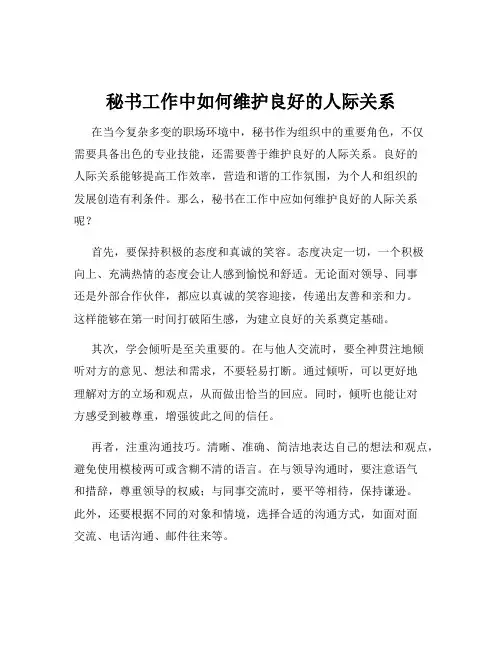 秘书工作中如何维护良好的人际关系

在当今复杂多变的职场环境中，秘书作为组织中的重要角色，不仅需要具备出色的专业技能，还需要善于维护良好的人际关系。良好的人际关系能够提高工作效率，营造和谐的工作氛围，为个人和组织的发展创造有利条件。那么，秘书在工作中应如何维护良好的人际关系呢？

首先，要保持积极的态度和真诚的笑容。态度决定一切，一个积极向上、充满热情的态度会让人感到愉悦和舒适。无论面对领导、同事还是外部合作伙伴，都应以真诚的笑容迎接，传递出友善和亲和力。这样能够在第一时间打破陌生感，为建立良好的关系奠定基础。

其次，学会倾听是至关重要的。在与他人交流时，要全神贯注地倾听对方的意见、想法和需求，不要轻易打断。通过倾听，可以更好地理解对方的立场和观点，从而做出恰当的回应。同时，倾听也能让对方感受到被尊重，增强彼此之间的信任。

再者，注重沟通技巧。清晰、准确、简洁地表达自己的想法和观点，避免使用模棱两可或含糊不清的语言。在与领导沟通时，要注意语气和措辞，尊重领导的权威；与同事交流时，要平等相待，保持谦逊。此外，还要根据不同的对象和情境，选择合适的沟通方式，如面对面交流、电话沟通、邮件往来等。